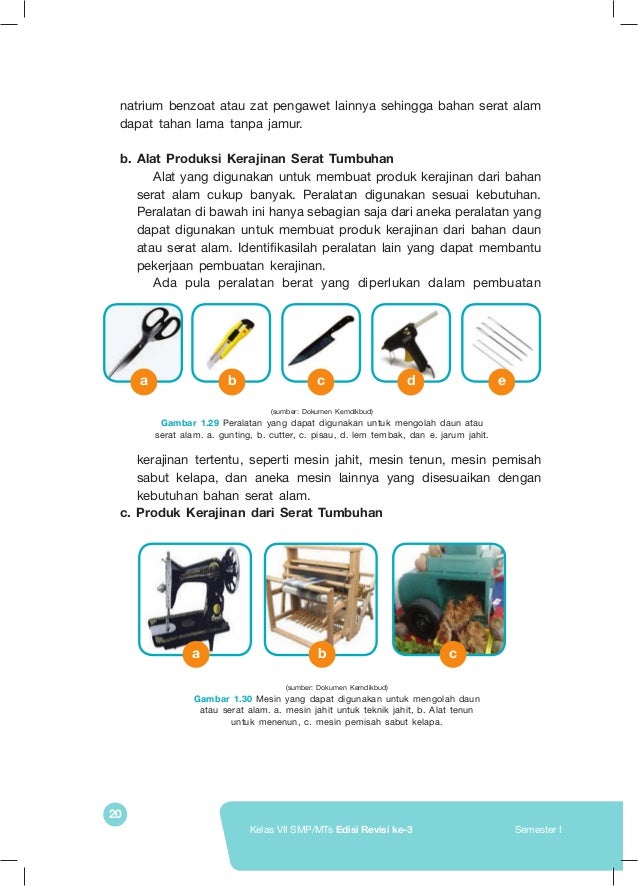 natrium benzoat atau zat pengawet lainnya sehingga bahan serat alam dapat tahan lama tanpa jamur.

b. Alat Produksi Kerajinan Serat Tumbuhan

Alat yang digunakan untuk membuat produk kerajinan dari bahan serat alam cukup banyak. Peralatan digunakan sesuai kebutuhan. Peralatan di bawah ini hanya sebagian saja dari aneka peralatan yang dapat digunakan untuk membuat produk kerajinan dari bahan daun atau serat alam. Identifikasilah peralatan lain yang dapat membantu pekerjaan pembuatan kerajinan.

Ada pula peralatan berat yang diperlukan dalam pembuatan

a b c d e

(sumber: Dokumen Kemdikbud)
Gambar 1.29 Peralatan yang dapat digunakan untuk mengolah daun atau serat alam. a. gunting, b. cutter, c. pisau, d. lem tembak, dan e. jarum jahit.

kerajinan tertentu, seperti mesin jahit, mesin tenun, mesin pemisah sabut kelapa, dan aneka mesin lainnya yang disesuaikan dengan kebutuhan bahan serat alam.

c. Produk Kerajinan dari Serat Tumbuhan

a b c

(sumber: Dokumen Kemdikbud)
Gambar 1.30 Mesin yang dapat digunakan untuk mengolah daun atau serat alam. a. mesin jahit untuk teknik jahit, b. Alat tenun untuk menenun, c. mesin pemisah sabut kelapa.

20

Kelas VII SMP/MTs Edisi Revisi ke-3

Semester I